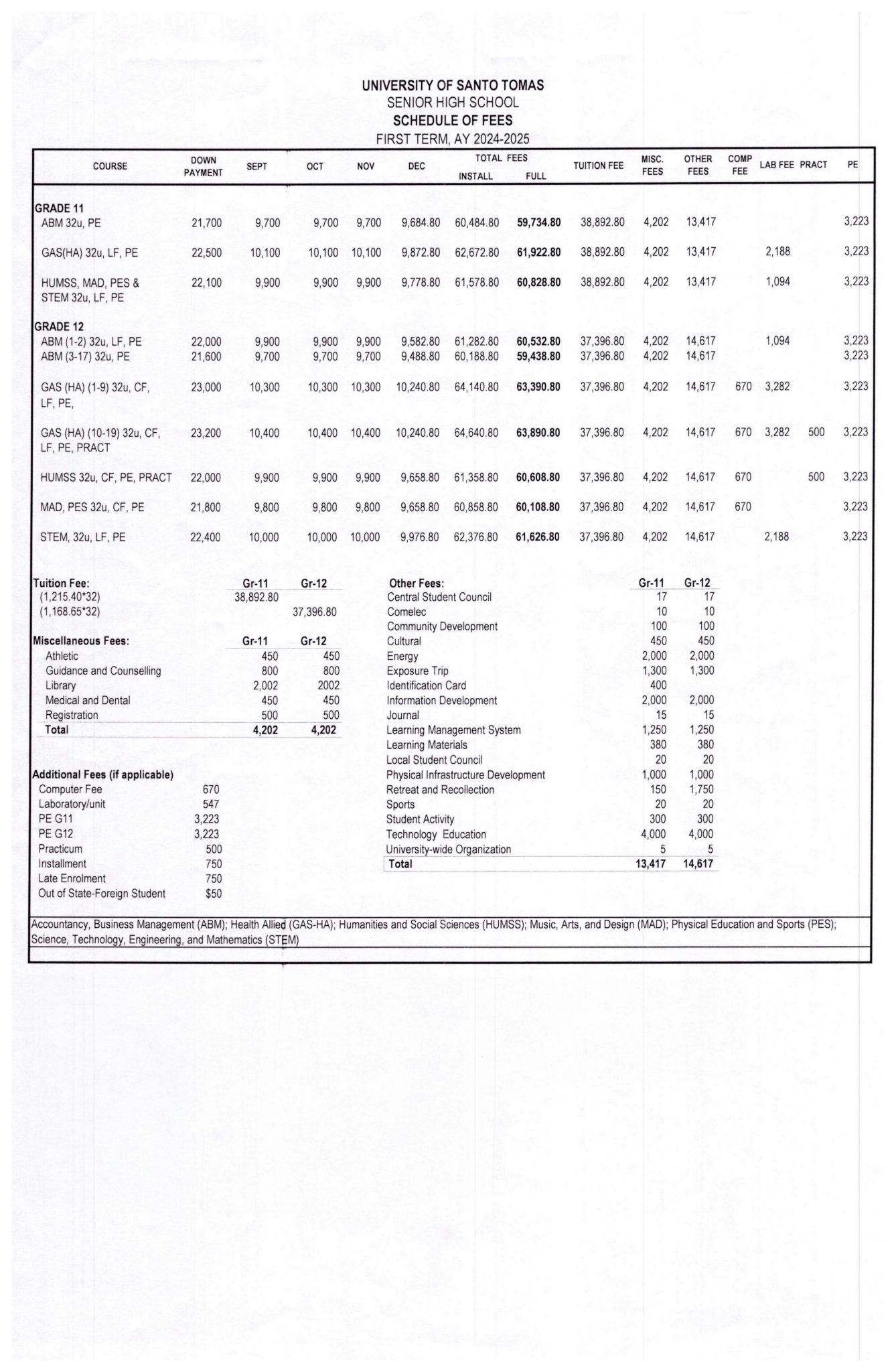 UNIVERSITY OF SANTO TOMAS
SENIOR HIGH SCHOOL
SCHEDULE OF FEES
FIRST TERM, AY 2024-2025

| COURSE | DOWN PAYMENT | SEPT | OCT | NOV | DEC | TOTAL FEES INSTALL | TOTAL FEES FULL | TUITION FEE | MISC. FEES | OTHER FEES | COMP FEE | LAB FEE | PRACT | PE |
|---|---|---|---|---|---|---|---|---|---|---|---|---|---|---|
| GRADE 11 | | | | | | | | | | | | | | |
| ABM 32u, PE | 21,700 | 9,700 | 9,700 | 9,700 | 9,684.80 | 60,484.80 | 59,734.80 | 38,892.80 | 4,202 | 13,417 | | | | 3,223 |
| GAS(HA) 32u, LF, PE | 22,500 | 10,100 | 10,100 | 10,100 | 9,872.80 | 62,672.80 | 61,922.80 | 38,892.80 | 4,202 | 13,417 | | 2,188 | | 3,223 |
| HUMSS, MAD, PES & STEM 32u, LF, PE | 22,100 | 9,900 | 9,900 | 9,900 | 9,778.80 | 61,578.80 | 60,828.80 | 38,892.80 | 4,202 | 13,417 | | 1,094 | | 3,223 |
| GRADE 12 | | | | | | | | | | | | | | |
| ABM (1-2) 32u, LF, PE | 22,000 | 9,900 | 9,900 | 9,900 | 9,582.80 | 61,282.80 | 60,532.80 | 37,396.80 | 4,202 | 14,617 | | 1,094 | | 3,223 |
| ABM (3-17) 32u, PE | 21,600 | 9,700 | 9,700 | 9,700 | 9,488.80 | 60,188.80 | 59,438.80 | 37,396.80 | 4,202 | 14,617 | | | | 3,223 |
| GAS (HA) (1-9) 32u, CF, LF, PE, | 23,000 | 10,300 | 10,300 | 10,300 | 10,240.80 | 64,140.80 | 63,390.80 | 37,396.80 | 4,202 | 14,617 | 670 | 3,282 | | 3,223 |
| GAS (HA) (10-19) 32u, CF, LF, PE, PRACT | 23,200 | 10,400 | 10,400 | 10,400 | 10,240.80 | 64,640.80 | 63,890.80 | 37,396.80 | 4,202 | 14,617 | 670 | 3,282 | 500 | 3,223 |
| HUMSS 32u, CF, PE, PRACT | 22,000 | 9,900 | 9,900 | 9,900 | 9,658.80 | 61,358.80 | 60,608.80 | 37,396.80 | 4,202 | 14,617 | 670 | | 500 | 3,223 |
| MAD, PES 32u, CF, PE | 21,800 | 9,800 | 9,800 | 9,800 | 9,658.80 | 60,858.80 | 60,108.80 | 37,396.80 | 4,202 | 14,617 | 670 | | | 3,223 |
| STEM, 32u, LF, PE | 22,400 | 10,000 | 10,000 | 10,000 | 9,976.80 | 62,376.80 | 61,626.80 | 37,396.80 | 4,202 | 14,617 | | 2,188 | | 3,223 |

| Tuition Fee: | Gr-11 | Gr-12 |
|---|---|---|
| (1,215.40*32) | 38,892.80 | |
| (1,168.65*32) | | 37,396.80 |

| Miscellaneous Fees: | Gr-11 | Gr-12 |
|---|---|---|
| Athletic | 450 | 450 |
| Guidance and Counselling | 800 | 800 |
| Library | 2,002 | 2002 |
| Medical and Dental | 450 | 450 |
| Registration | 500 | 500 |
| Total | 4,202 | 4,202 |

| Additional Fees (if applicable) | |
|---|---|
| Computer Fee | 670 |
| Laboratory/unit | 547 |
| PE G11 | 3,223 |
| PE G12 | 3,223 |
| Practicum | 500 |
| Installment | 750 |
| Late Enrolment | 750 |
| Out of State-Foreign Student | $50 |

| Other Fees: | Gr-11 | Gr-12 |
|---|---|---|
| Central Student Council | 17 | 17 |
| Comelec | 10 | 10 |
| Community Development | 100 | 100 |
| Cultural | 450 | 450 |
| Energy | 2,000 | 2,000 |
| Exposure Trip | 1,300 | 1,300 |
| Identification Card | 400 | |
| Information Development | 2,000 | 2,000 |
| Journal | 15 | 15 |
| Learning Management System | 1,250 | 1,250 |
| Learning Materials | 380 | 380 |
| Local Student Council | 20 | 20 |
| Physical Infrastructure Development | 1,000 | 1,000 |
| Retreat and Recollection | 150 | 1,750 |
| Sports | 20 | 20 |
| Student Activity | 300 | 300 |
| Technology Education | 4,000 | 4,000 |
| University-wide Organization | 5 | 5 |
| Total | 13,417 | 14,617 |

Accountancy, Business Management (ABM); Health Allied (GAS-HA); Humanities and Social Sciences (HUMSS); Music, Arts, and Design (MAD); Physical Education and Sports (PES); Science, Technology, Engineering, and Mathematics (STEM)